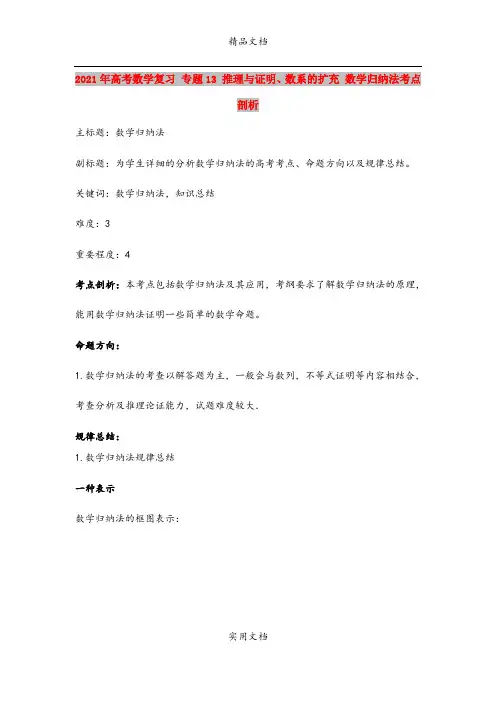 精品文档

2021年高考数学复习 专题13 推理与证明、数系的扩充 数学归纳法考点剖析

主标题：数学归纳法

副标题：为学生详细的分析数学归纳法的高考考点、命题方向以及规律总结。

关键词：数学归纳法，知识总结

难度：3

重要程度：4

考点剖析：本考点包括数学归纳法及其应用，考纲要求了解数学归纳法的原理，能用数学归纳法证明一些简单的数学命题。

命题方向：

1.数学归纳法的考查以解答题为主，一般会与数列、不等式证明等内容相结合，考查分析及推理论证能力，试题难度较大.

规律总结：

1.数学归纳法规律总结

一种表示

数学归纳法的框图表示：

实用文档